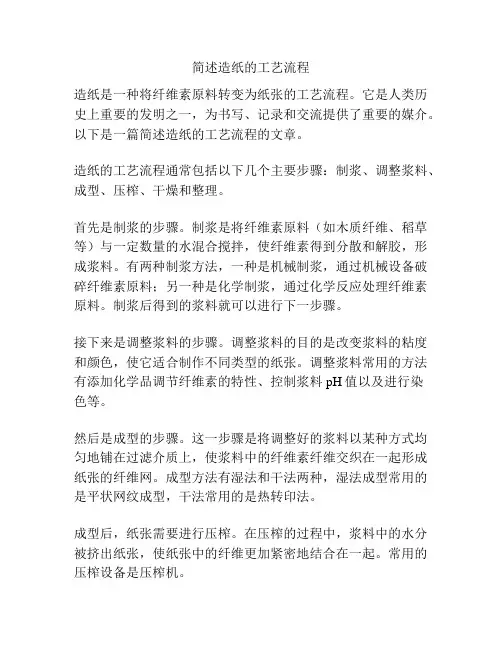 简述造纸的工艺流程

造纸是一种将纤维素原料转变为纸张的工艺流程。它是人类历史上重要的发明之一，为书写、记录和交流提供了重要的媒介。以下是一篇简述造纸的工艺流程的文章。

造纸的工艺流程通常包括以下几个主要步骤：制浆、调整浆料、成型、压榨、干燥和整理。

首先是制浆的步骤。制浆是将纤维素原料（如木质纤维、稻草等）与一定数量的水混合搅拌，使纤维素得到分散和解胶，形成浆料。有两种制浆方法，一种是机械制浆，通过机械设备破碎纤维素原料；另一种是化学制浆，通过化学反应处理纤维素原料。制浆后得到的浆料就可以进行下一步骤。

接下来是调整浆料的步骤。调整浆料的目的是改变浆料的粘度和颜色，使它适合制作不同类型的纸张。调整浆料常用的方法有添加化学品调节纤维素的特性、控制浆料 pH 值以及进行染色等。

然后是成型的步骤。这一步骤是将调整好的浆料以某种方式均匀地铺在过滤介质上，使浆料中的纤维素纤维交织在一起形成纸张的纤维网。成型方法有湿法和干法两种，湿法成型常用的是平状网纹成型，干法常用的是热转印法。

成型后，纸张需要进行压榨。在压榨的过程中，浆料中的水分被挤出纸张，使纸张中的纤维更加紧密地结合在一起。常用的压榨设备是压榨机。